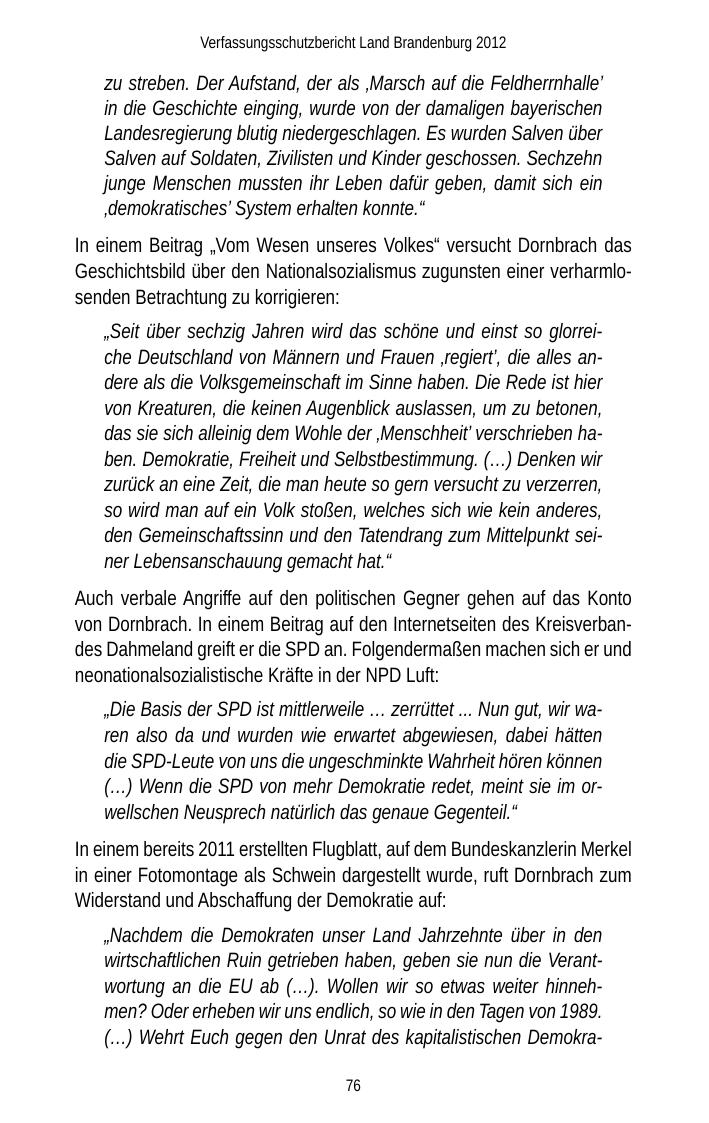 Verfassungsschutzbericht Land Brandenburg 2012

zu streben. Der Aufstand, der als ‚Marsch auf die Feldherrnhalle' in die Geschichte einging, wurde von der damaligen bayerischen Landesregierung blutig niedergeschlagen. Es wurden Salven über Salven auf Soldaten, Zivilisten und Kinder geschossen. Sechzehn junge Menschen mussten ihr Leben dafür geben, damit sich ein ‚demokratisches' System erhalten konnte."

In einem Beitrag „Vom Wesen unseres Volkes" versucht Dornbrach das Geschichtsbild über den Nationalsozialismus zugunsten einer verharmlosenden Betrachtung zu korrigieren:

„Seit über sechzig Jahren wird das schöne und einst so glorreiche Deutschland von Männern und Frauen ‚regiert', die alles andere als die Volksgemeinschaft im Sinne haben. Die Rede ist hier von Kreaturen, die keinen Augenblick auslassen, um zu betonen, das sie sich alleinig dem Wohle der ‚Menschheit' verschrieben haben. Demokratie, Freiheit und Selbstbestimmung. (…) Denken wir zurück an eine Zeit, die man heute so gern versucht zu verzerren, so wird man auf ein Volk stoßen, welches sich wie kein anderes, den Gemeinschaftssinn und den Tatendrang zum Mittelpunkt seiner Lebensanschauung gemacht hat."

Auch verbale Angriffe auf den politischen Gegner gehen auf das Konto von Dornbrach. In einem Beitrag auf den Internetseiten des Kreisverbandes Dahmeland greift er die SPD an. Folgendermaßen machen sich er und neonationalsozialistische Kräfte in der NPD Luft:

„Die Basis der SPD ist mittlerweile … zerrüttet ... Nun gut, wir waren also da und wurden wie erwartet abgewiesen, dabei hätten die SPD-Leute von uns die ungeschminkte Wahrheit hören können (…) Wenn die SPD von mehr Demokratie redet, meint sie im orwellschen Neusprech natürlich das genaue Gegenteil."

In einem bereits 2011 erstellten Flugblatt, auf dem Bundeskanzlerin Merkel in einer Fotomontage als Schwein dargestellt wurde, ruft Dornbrach zum Widerstand und Abschaffung der Demokratie auf:

„Nachdem die Demokraten unser Land Jahrzehnte über in den wirtschaftlichen Ruin getrieben haben, geben sie nun die Verantwortung an die EU ab (…). Wollen wir so etwas weiter hinnehmen? Oder erheben wir uns endlich, so wie in den Tagen von 1989. (…) Wehrt Euch gegen den Unrat des kapitalistischen Demokra-

76